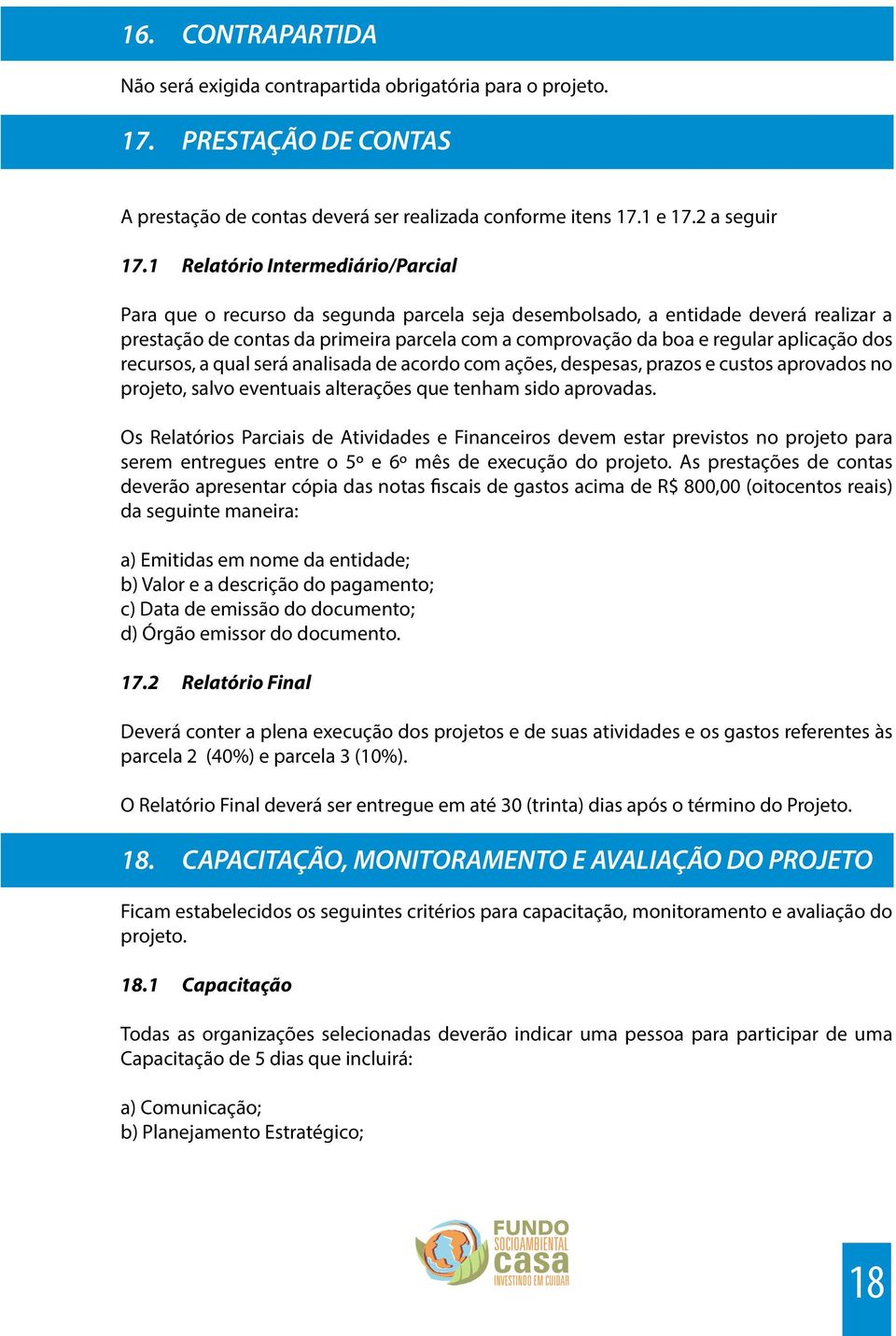 16. CONTRAPARTIDA

Não será exigida contrapartida obrigatória para o projeto.

17. PRESTAÇÃO DE CONTAS

A prestação de contas deverá ser realizada conforme itens 17.1 e 17.2 a seguir

17.1 Relatório Intermediário/Parcial

Para que o recurso da segunda parcela seja desembolsado, a entidade deverá realizar a prestação de contas da primeira parcela com a comprovação da boa e regular aplicação dos recursos, a qual será analisada de acordo com ações, despesas, prazos e custos aprovados no projeto, salvo eventuais alterações que tenham sido aprovadas.

Os Relatórios Parciais de Atividades e Financeiros devem estar previstos no projeto para serem entregues entre o 5º e 6º mês de execução do projeto. As prestações de contas deverão apresentar cópia das notas fiscais de gastos acima de R$ 800,00 (oitocentos reais) da seguinte maneira:

a) Emitidas em nome da entidade;
b) Valor e a descrição do pagamento;
c) Data de emissão do documento;
d) Órgão emissor do documento.

17.2 Relatório Final

Deverá conter a plena execução dos projetos e de suas atividades e os gastos referentes às parcela 2 (40%) e parcela 3 (10%).

O Relatório Final deverá ser entregue em até 30 (trinta) dias após o término do Projeto.

18. CAPACITAÇÃO, MONITORAMENTO E AVALIAÇÃO DO PROJETO

Ficam estabelecidos os seguintes critérios para capacitação, monitoramento e avaliação do projeto.

18.1 Capacitação

Todas as organizações selecionadas deverão indicar uma pessoa para participar de uma Capacitação de 5 dias que incluirá:

a) Comunicação;
b) Planejamento Estratégico;

FUNDO SOCIOAMBIENTAL casa INVESTINDO EM CUIDAR

18